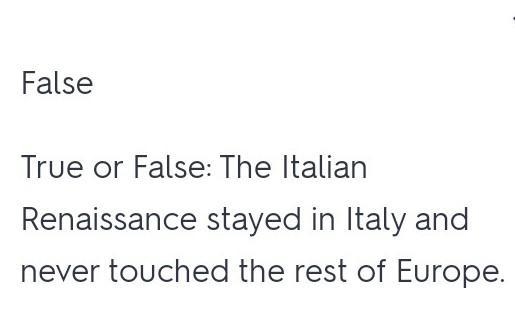 False

True or False: The Italian Renaissance stayed in Italy and never touched the rest of Europe.